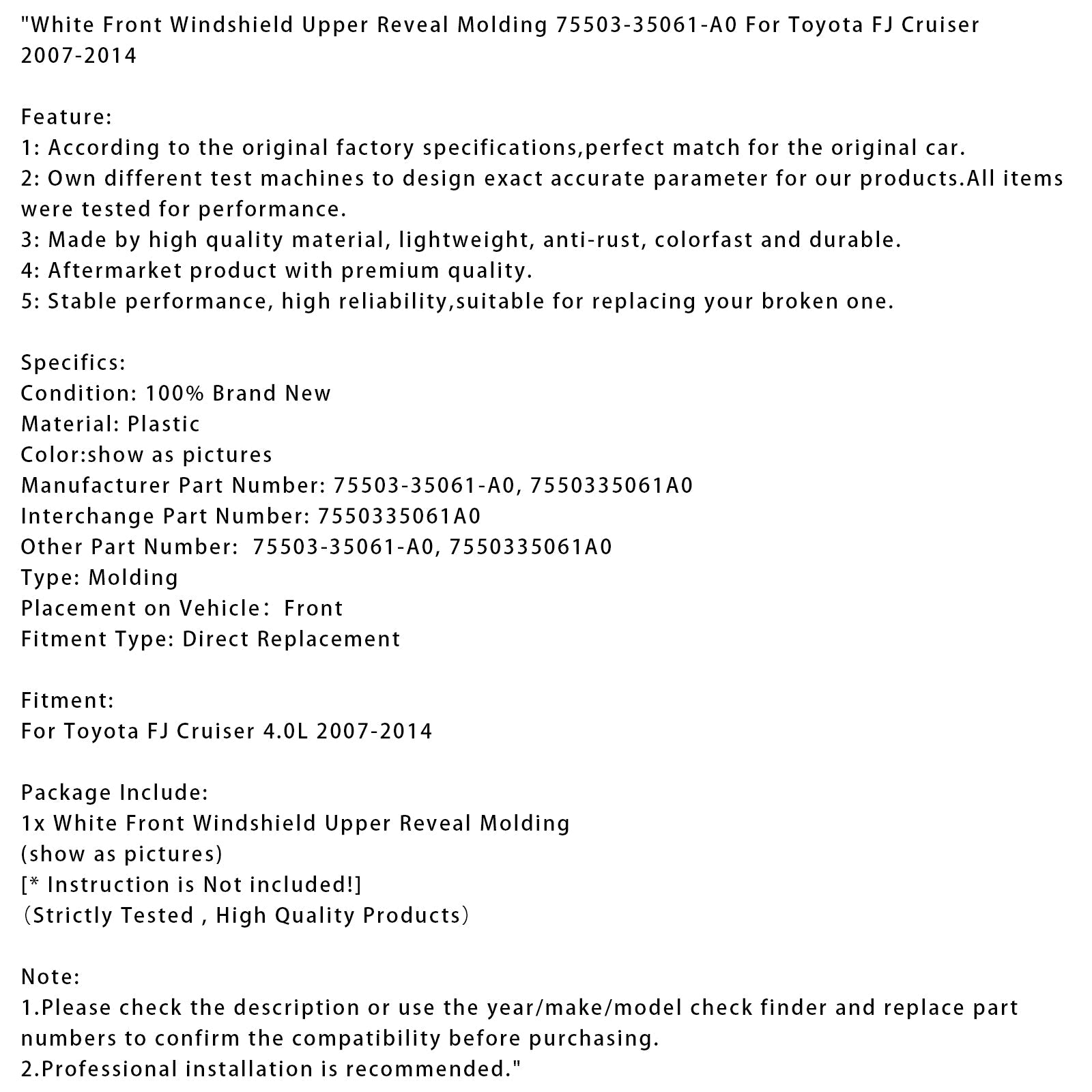 "White Front Windshield Upper Reveal Molding 75503-35061-A0 For Toyota FJ Cruiser 2007-2014

Feature:
1: According to the original factory specifications,perfect match for the original car.
2: Own different test machines to design exact accurate parameter for our products.All items were tested for performance.
3: Made by high quality material, lightweight, anti-rust, colorfast and durable.
4: Aftermarket product with premium quality.
5: Stable performance, high reliability,suitable for replacing your broken one.

Specifics:
Condition: 100% Brand New
Material: Plastic
Color:show as pictures
Manufacturer Part Number: 75503-35061-A0, 7550335061A0
Interchange Part Number: 7550335061A0
Other Part Number: 75503-35061-A0, 7550335061A0
Type: Molding
Placement on Vehicle: Front
Fitment Type: Direct Replacement

Fitment:
For Toyota FJ Cruiser 4.0L 2007-2014

Package Include:
1x White Front Windshield Upper Reveal Molding
(show as pictures)
[* Instruction is Not included!]
（Strictly Tested , High Quality Products）

Note:
1.Please check the description or use the year/make/model check finder and replace part numbers to confirm the compatibility before purchasing.
2.Professional installation is recommended."